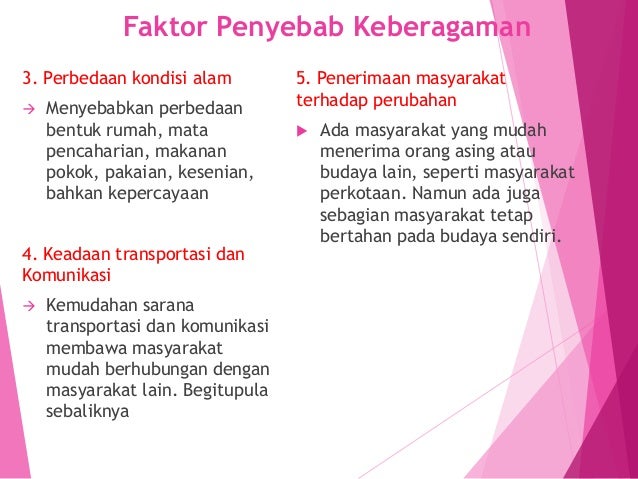 Faktor Penyebab Keberagaman

3. Perbedaan kondisi alam

→ Menyebabkan perbedaan bentuk rumah, mata pencaharian, makanan pokok, pakaian, kesenian, bahkan kepercayaan

4. Keadaan transportasi dan Komunikasi

→ Kemudahan sarana transportasi dan komunikasi membawa masyarakat mudah berhubungan dengan masyarakat lain. Begitupula sebaliknya

5. Penerimaan masyarakat terhadap perubahan

▶ Ada masyarakat yang mudah menerima orang asing atau budaya lain, seperti masyarakat perkotaan. Namun ada juga sebagian masyarakat tetap bertahan pada budaya sendiri.